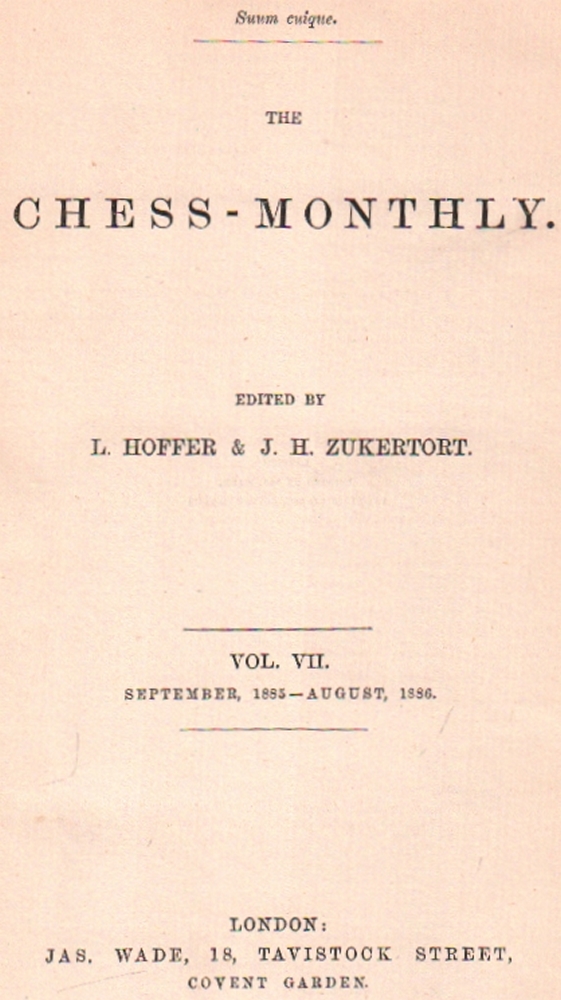 Suum cuique.

THE

CHESS-MONTHLY.

EDITED BY

L. HOFFER & J. H. ZUKERTORT.

VOL. VII.

SEPTEMBER, 1885—AUGUST, 1886.

LONDON:
JAS. WADE, 18, TAVISTOCK STREET,
COVENT GARDEN.